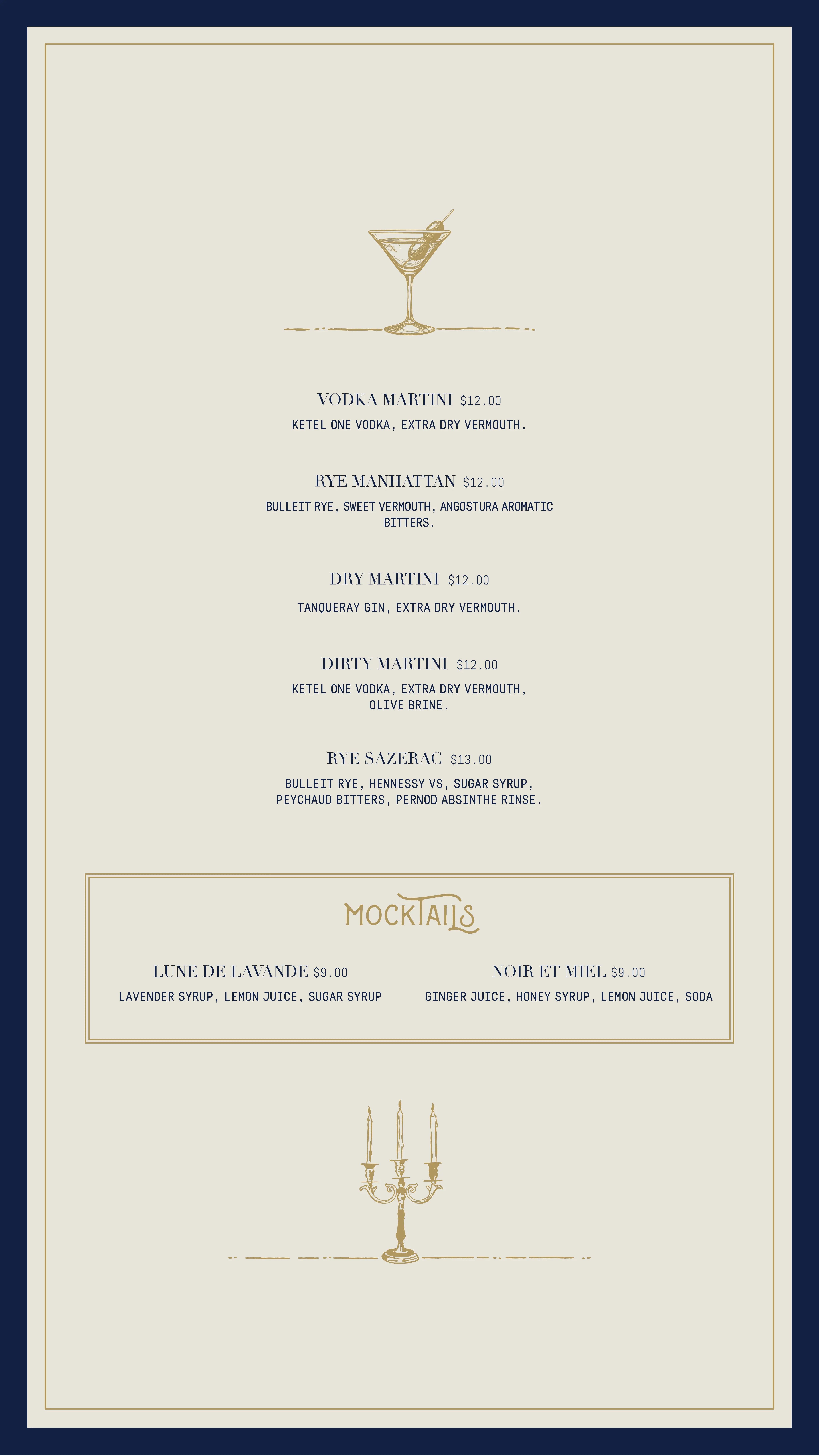 VODKA MARTINI $12.00

KETEL ONE VODKA, EXTRA DRY VERMOUTH.

RYE MANHATTAN $12.00

BULLEIT RYE, SWEET VERMOUTH, ANGOSTURA AROMATIC BITTERS.

DRY MARTINI $12.00

TANQUERAY GIN, EXTRA DRY VERMOUTH.

DIRTY MARTINI $12.00

KETEL ONE VODKA, EXTRA DRY VERMOUTH, OLIVE BRINE.

RYE SAZERAC $13.00

BULLEIT RYE, HENNESSY VS, SUGAR SYRUP, PEYCHAUD BITTERS, PERNOD ABSINTHE RINSE.

MOCKTAILS

LUNE DE LAVANDE $9.00

LAVENDER SYRUP, LEMON JUICE, SUGAR SYRUP

NOIR ET MIEL $9.00

GINGER JUICE, HONEY SYRUP, LEMON JUICE, SODA